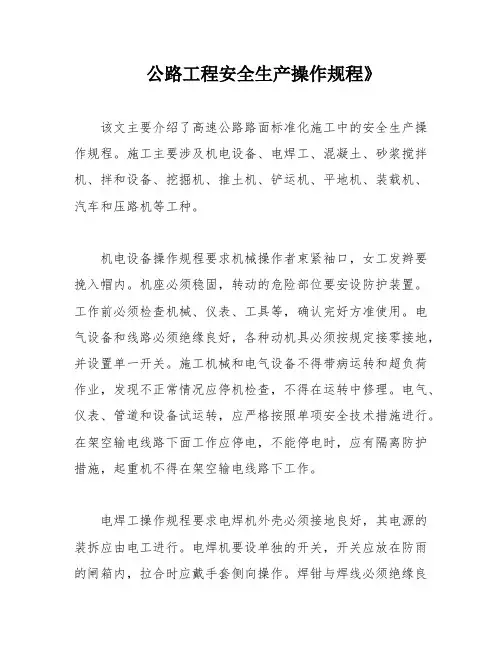 公路工程安全生产操作规程》

该文主要介绍了高速公路路面标准化施工中的安全生产操作规程。施工主要涉及机电设备、电焊工、混凝土、砂浆搅拌机、拌和设备、挖掘机、推土机、铲运机、平地机、装载机、汽车和压路机等工种。

机电设备操作规程要求机械操作者束紧袖口，女工发辫要挽入帽内。机座必须稳固，转动的危险部位要安设防护装置。工作前必须检查机械、仪表、工具等，确认完好方准使用。电气设备和线路必须绝缘良好，各种动机具必须按规定接零接地，并设置单一开关。施工机械和电气设备不得带病运转和超负荷作业，发现不正常情况应停机检查，不得在运转中修理。电气、仪表、管道和设备试运转，应严格按照单项安全技术措施进行。在架空输电线路下面工作应停电，不能停电时，应有隔离防护措施，起重机不得在架空输电线路下工作。

电焊工操作规程要求电焊机外壳必须接地良好，其电源的装拆应由电工进行。电焊机要设单独的开关，开关应放在防雨的闸箱内，拉合时应戴手套侧向操作。焊钳与焊线必须绝缘良